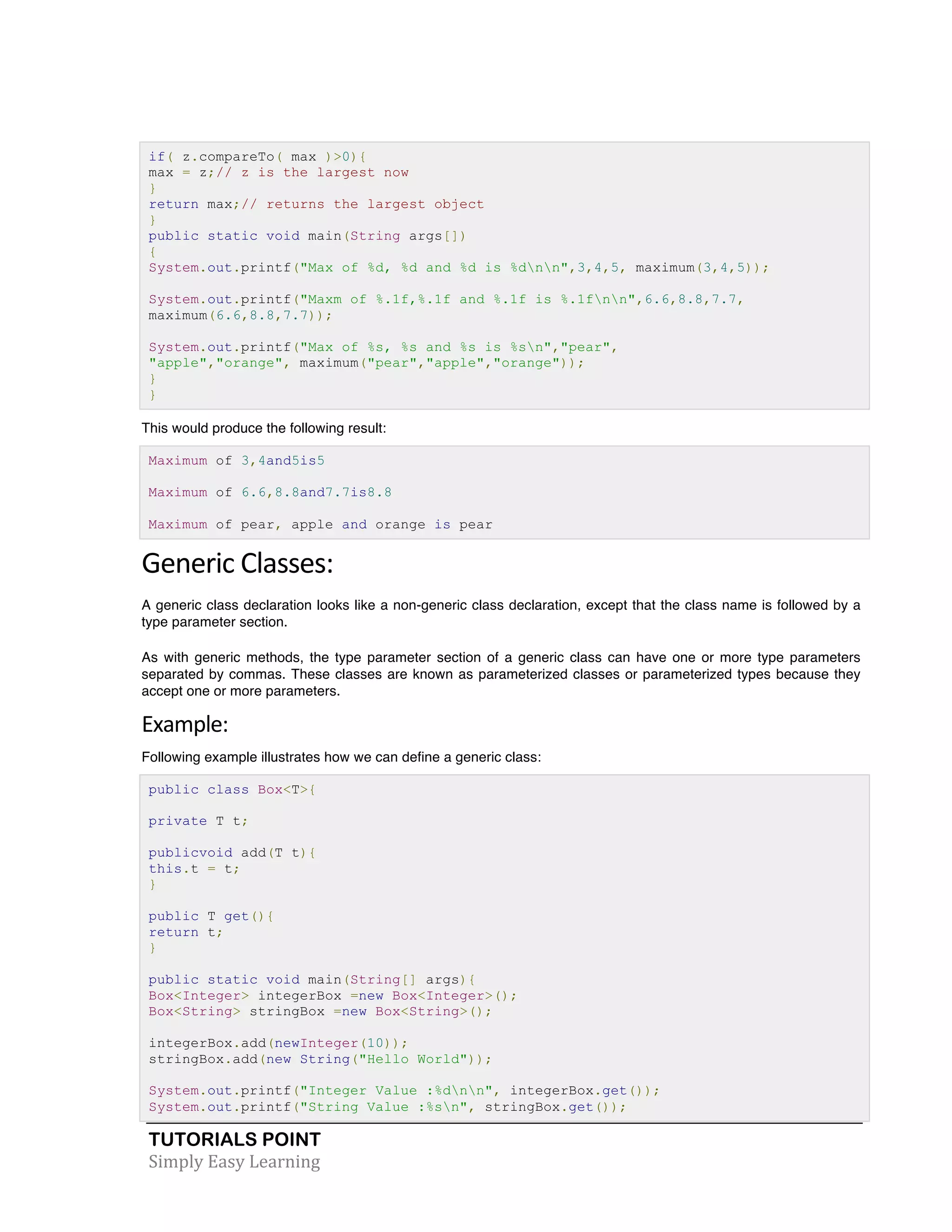 if( z.compareTo( max )>0){
max = z;// z is the largest now
}
return max;// returns the largest object
}
public static void main(String args[])
{
System.out.printf("Max of %d, %d and %d is %d\n\n",3,4,5, maximum(3,4,5));

System.out.printf("Maxm of %.1f,%.1f and %.1f is %.1f\n\n",6.6,8.8,7.7, maximum(6.6,8.8,7.7));

System.out.printf("Max of %s, %s and %s is %s\n","pear", "apple","orange", maximum("pear","apple","orange"));
}
}

This would produce the following result:

Maximum of 3,4and5is5

Maximum of 6.6,8.8and7.7is8.8

Maximum of pear, apple and orange is pear

Generic Classes:

A generic class declaration looks like a non-generic class declaration, except that the class name is followed by a type parameter section.

As with generic methods, the type parameter section of a generic class can have one or more type parameters separated by commas. These classes are known as parameterized classes or parameterized types because they accept one or more parameters.

Example:

Following example illustrates how we can define a generic class:

public class Box<T>{

private T t;

publicvoid add(T t){
this.t = t;
}

public T get(){
return t;
}

public static void main(String[] args){
Box<Integer> integerBox =new Box<Integer>();
Box<String> stringBox =new Box<String>();

integerBox.add(newInteger(10));
stringBox.add(new String("Hello World"));

System.out.printf("Integer Value :%d\n\n", integerBox.get());
System.out.printf("String Value :%s\n", stringBox.get());

TUTORIALS POINT
Simply Easy Learning